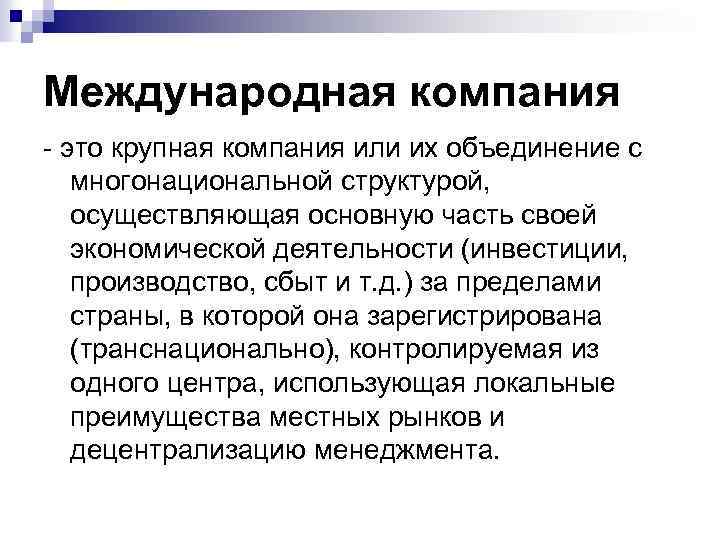 Международная компания

- это крупная компания или их объединение с многонациональной структурой, осуществляющая основную часть своей экономической деятельности (инвестиции, производство, сбыт и т.д.) за пределами страны, в которой она зарегистрирована (транснационально), контролируемая из одного центра, использующая локальные преимущества местных рынков и децентрализацию менеджмента.